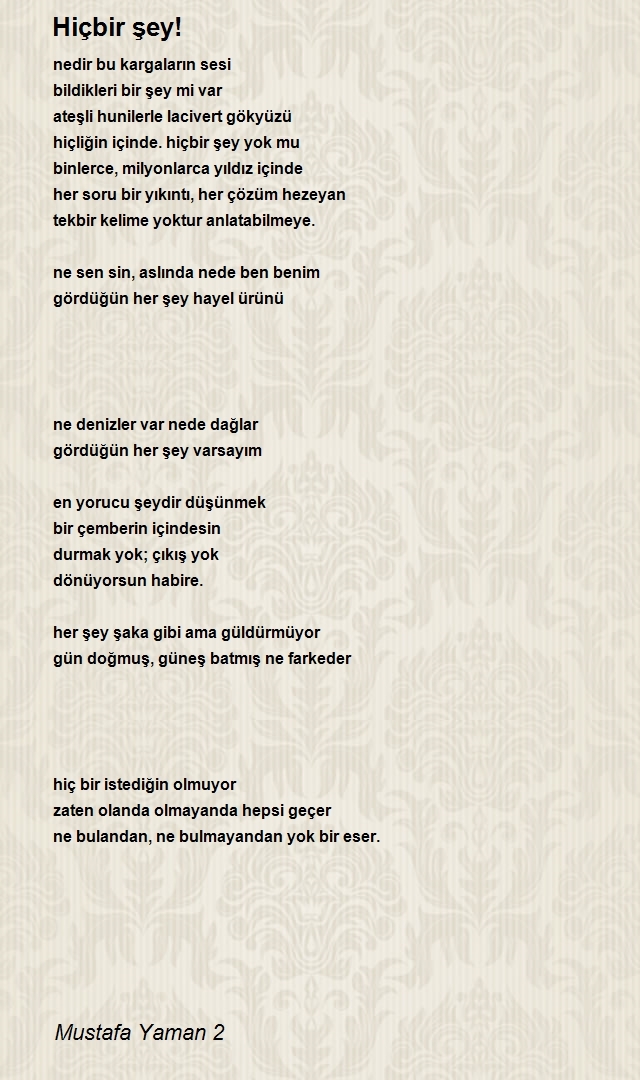 Hiçbir şey!

nedir bu kargaların sesi
bildikleri bir şey mi var
ateşli hunilerle lacivert gökyüzü
hiçliğin içinde. hiçbir şey yok mu
binlerce, milyonlarca yıldız içinde
her soru bir yıkıntı, her çözüm hezeyan
tekbir kelime yoktur anlatabilmeye.

ne sen sin, aslında nede ben benim
gördüğün her şey hayel ürünü

ne denizler var nede dağlar
gördüğün her şey varsayım

en yorucu şeydir düşünmek
bir çemberin içindesin
durmak yok; çıkış yok
dönüyorsun habire.

her şey şaka gibi ama güldürmüyor
gün doğmuş, güneş batmış ne farkeder

hiç bir istediğin olmuyor
zaten olanda olmayanda hepsi geçer
ne bulandan, ne bulmayandan yok bir eser.

Mustafa Yaman 2